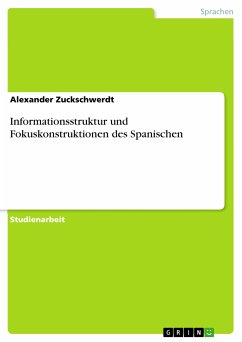 Sprachen

Alexander Zuckschwerdt

Informationsstruktur und Fokuskonstruktionen des Spanischen

Studienarbeit

GRIN